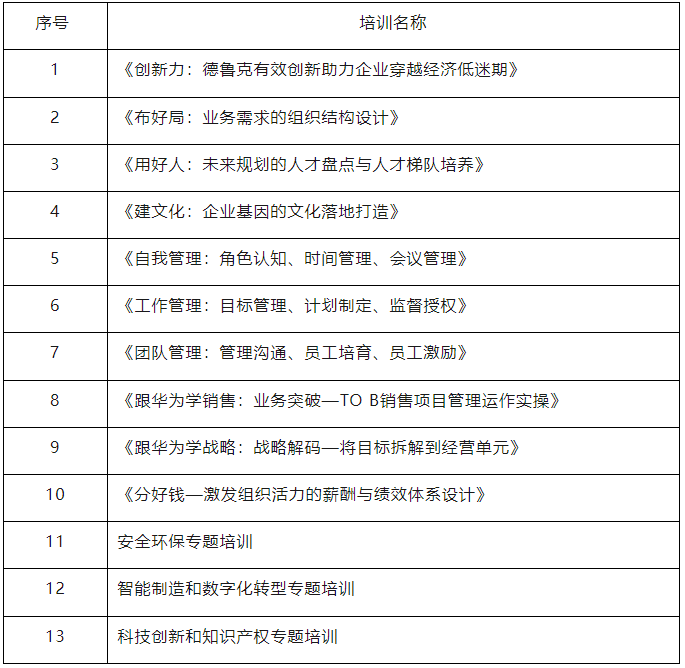 | 序号 | 培训名称 |
|---|---|
| 1 | 《创新力：德鲁克有效创新助力企业穿越经济低迷期》 |
| 2 | 《布好局：业务需求的组织结构设计》 |
| 3 | 《用好人：未来规划的人才盘点与人才梯队培养》 |
| 4 | 《建文化：企业基因的文化落地打造》 |
| 5 | 《自我管理：角色认知、时间管理、会议管理》 |
| 6 | 《工作管理：目标管理、计划制定、监督授权》 |
| 7 | 《团队管理：管理沟通、员工培育、员工激励》 |
| 8 | 《跟华为学销售：业务突破—TO B销售项目管理运作实操》 |
| 9 | 《跟华为学战略：战略解码—将目标拆解到经营单元》 |
| 10 | 《分好钱—激发组织活力的薪酬与绩效体系设计》 |
| 11 | 安全环保专题培训 |
| 12 | 智能制造和数字化转型专题培训 |
| 13 | 科技创新和知识产权专题培训 |